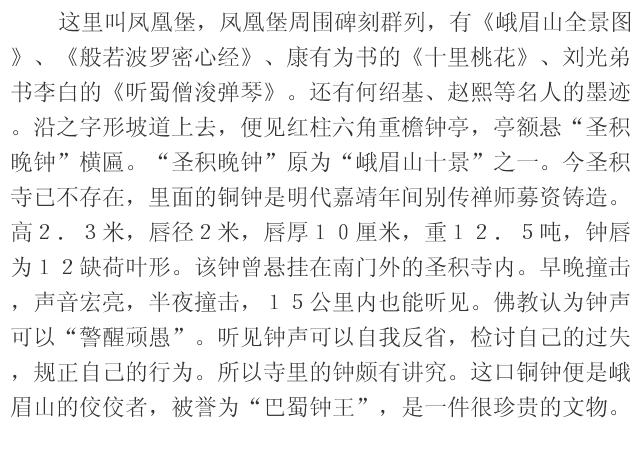 这里叫凤凰堡，凤凰堡周围碑刻群列，有《峨眉山全景图》、《般若波罗密心经》、康有为书的《十里桃花》、刘光弟书李白的《听蜀僧浚弹琴》。还有何绍基、赵熙等名人的墨迹。沿之字形坡道上去，便见红柱六角重檐钟亭，亭额悬“圣积晚钟”横匾。“圣积晚钟”原为“峨眉山十景”之一。今圣积寺已不存在，里面的铜钟是明代嘉靖年间别传禅师募资铸造。高２．３米，唇径２米，唇厚１０厘米，重１２．５吨，钟唇为１２缺荷叶形。该钟曾悬挂在南门外的圣积寺内。早晚撞击，声音宏亮，半夜撞击，１５公里内也能听见。佛教认为钟声可以“警醒顽愚”。听见钟声可以自我反省，检讨自己的过失，规正自己的行为。所以寺里的钟颇有讲究。这口铜钟便是峨眉山的佼佼者，被誉为“巴蜀钟王”，是一件很珍贵的文物。